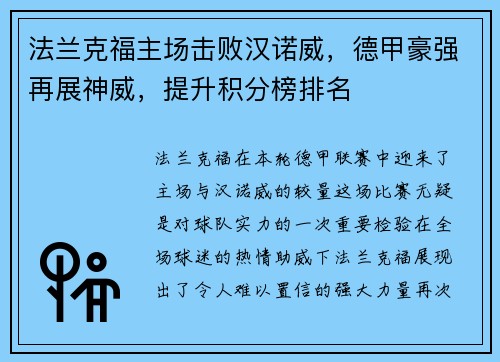 法兰克福主场击败汉诺威，德甲豪强再展神威，提升积分榜排名

法兰克福在本轮德甲联赛中迎来了主场与汉诺威的较量这场比赛无疑是对球队实力的一次重要检验在全场球迷的热情助威下法兰克福展现出了令人难以置信的强大力量再次